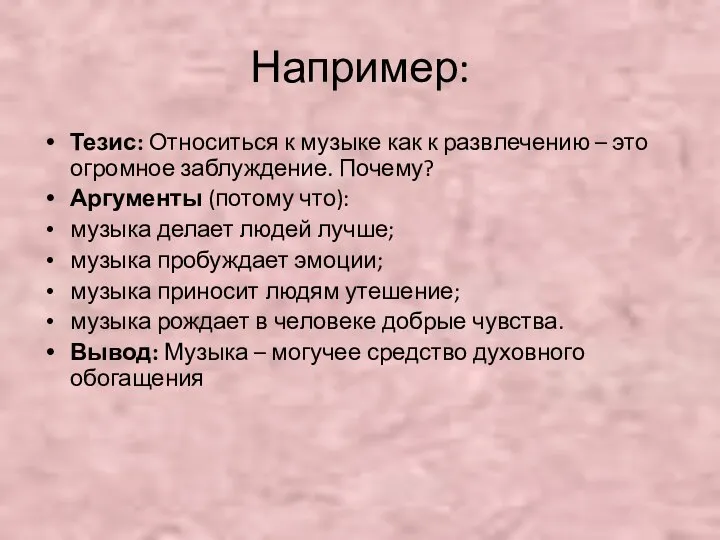 Например:

• Тезис: Относиться к музыке как к развлечению – это огромное заблуждение. Почему?
• Аргументы (потому что):
• музыка делает людей лучше;
• музыка пробуждает эмоции;
• музыка приносит людям утешение;
• музыка рождает в человеке добрые чувства.
• Вывод: Музыка – могучее средство духовного обогащения